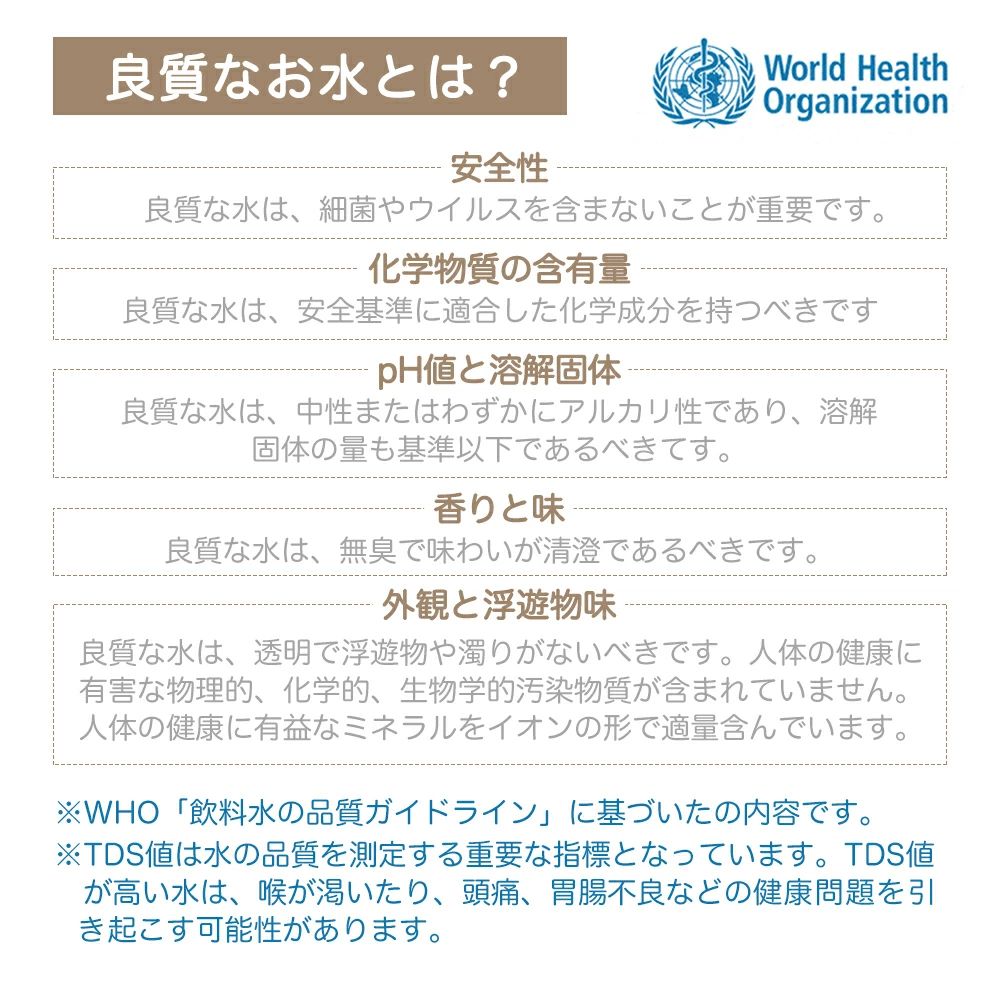 良質なお水とは？

World Health Organization

安全性
良質な水は、細菌やウイルスを含まないことが重要です。

化学物質の含有量
良質な水は、安全基準に適合した化学成分を持つべきです

pH値と溶解固体
良質な水は、中性またはわずかにアルカリ性であり、溶解固体の量も基準以下であるべきてす。

香りと味
良質な水は、無臭で味わいが清澄であるべきです。

外観と浮遊物味
良質な水は、透明で浮遊物や濁りがないべきです。人体の健康に有害な物理的、化学的、生物学的汚染物質が含まれていません。人体の健康に有益なミネラルをイオンの形で適量含んでいます。

※WHO「飲料水の品質ガイドライン」に基づいたの内容です。
※TDS値は水の品質を測定する重要な指標となっています。TDS値が高い水は、喉が渇いたり、頭痛、胃腸不良などの健康問題を引き起こす可能性があります。